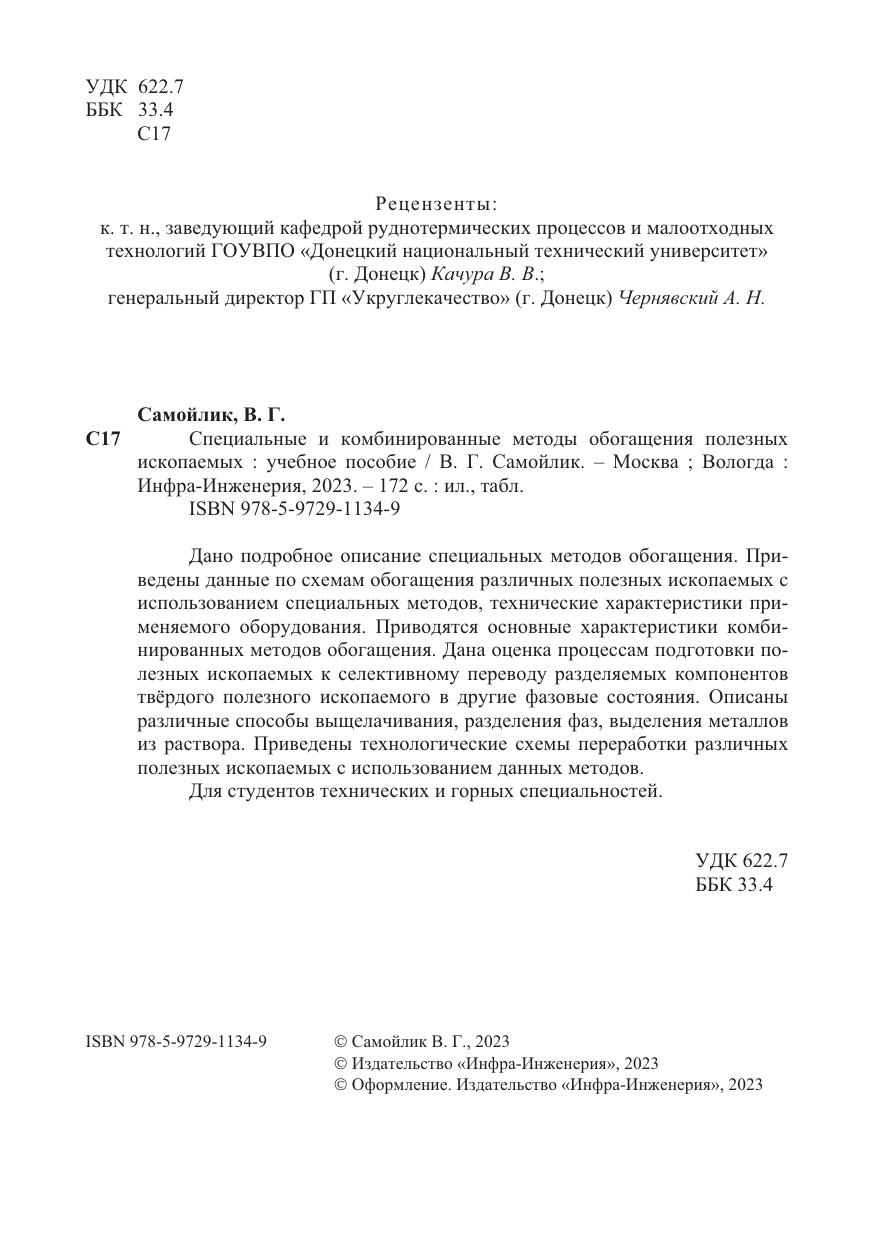 УДК 622.7
ББК 33.4
С17

Рецензенты:
к. т. н., заведующий кафедрой руднотермических процессов и малоотходных технологий ГОУВПО «Донецкий национальный технический университет» (г. Донецк) Качура В. В.;
генеральный директор ГП «Укруглекачество» (г. Донецк) Чернявский А. Н.

Самойлик, В. Г.
С17 Специальные и комбинированные методы обогащения полезных ископаемых : учебное пособие / В. Г. Самойлик. – Москва ; Вологда : Инфра-Инженерия, 2023. – 172 с. : ил., табл.
ISBN 978-5-9729-1134-9

Дано подробное описание специальных методов обогащения. Приведены данные по схемам обогащения различных полезных ископаемых с использованием специальных методов, технические характеристики применяемого оборудования. Приводятся основные характеристики комбинированных методов обогащения. Дана оценка процессам подготовки полезных ископаемых к селективному переводу разделяемых компонентов твёрдого полезного ископаемого в другие фазовые состояния. Описаны различные способы выщелачивания, разделения фаз, выделения металлов из раствора. Приведены технологические схемы переработки различных полезных ископаемых с использованием данных методов.
Для студентов технических и горных специальностей.

УДК 622.7
ББК 33.4

ISBN 978-5-9729-1134-9

© Самойлик В. Г., 2023
© Издательство «Инфра-Инженерия», 2023
© Оформление. Издательство «Инфра-Инженерия», 2023